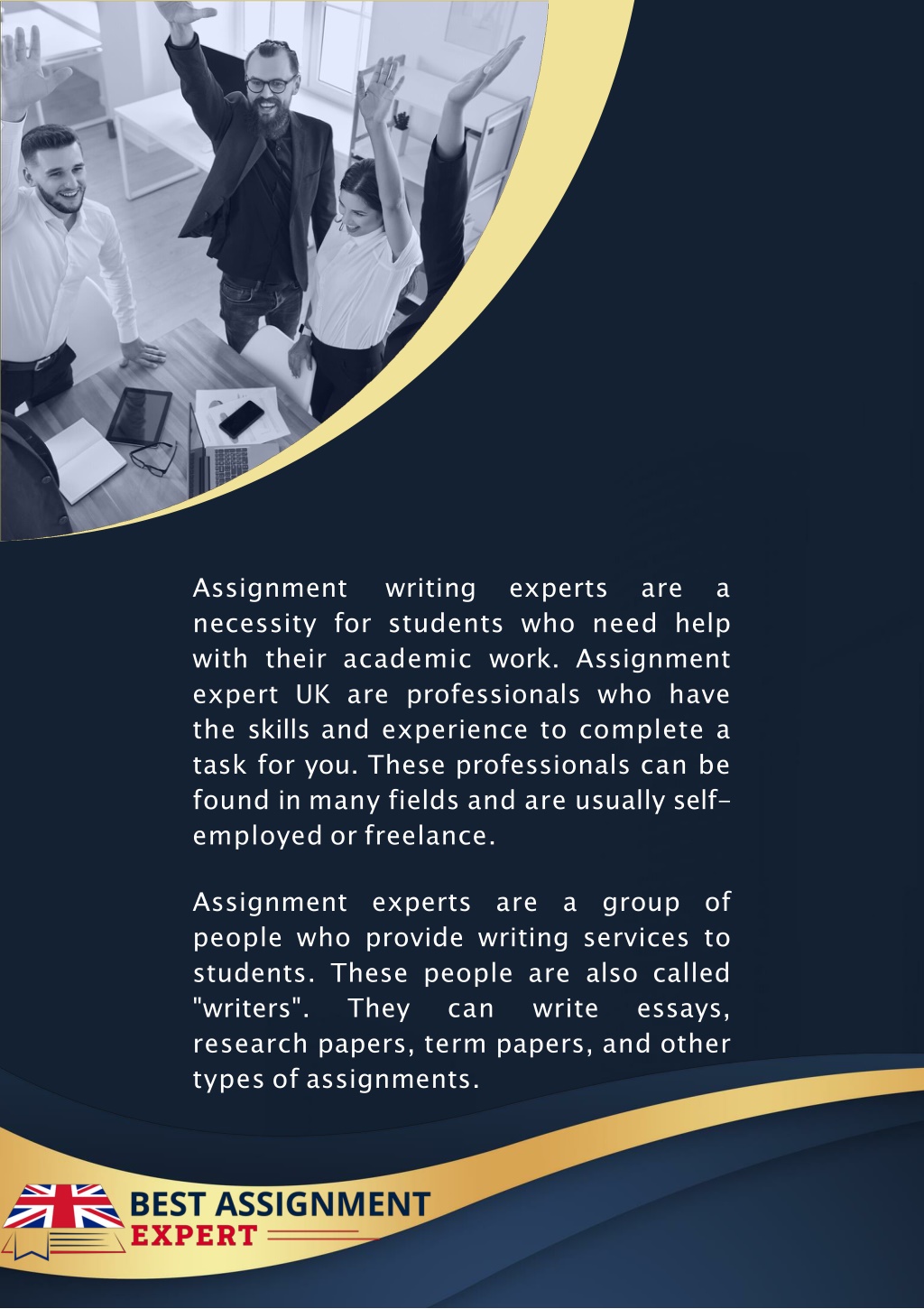 Assignment writing experts are a necessity for students who need help with their academic work. Assignment expert UK are professionals who have the skills and experience to complete a task for you. These professionals can be found in many fields and are usually self-employed or freelance.

Assignment experts are a group of people who provide writing services to students. These people are also called "writers". They can write essays, research papers, term papers, and other types of assignments.

BEST ASSIGNMENT
EXPERT